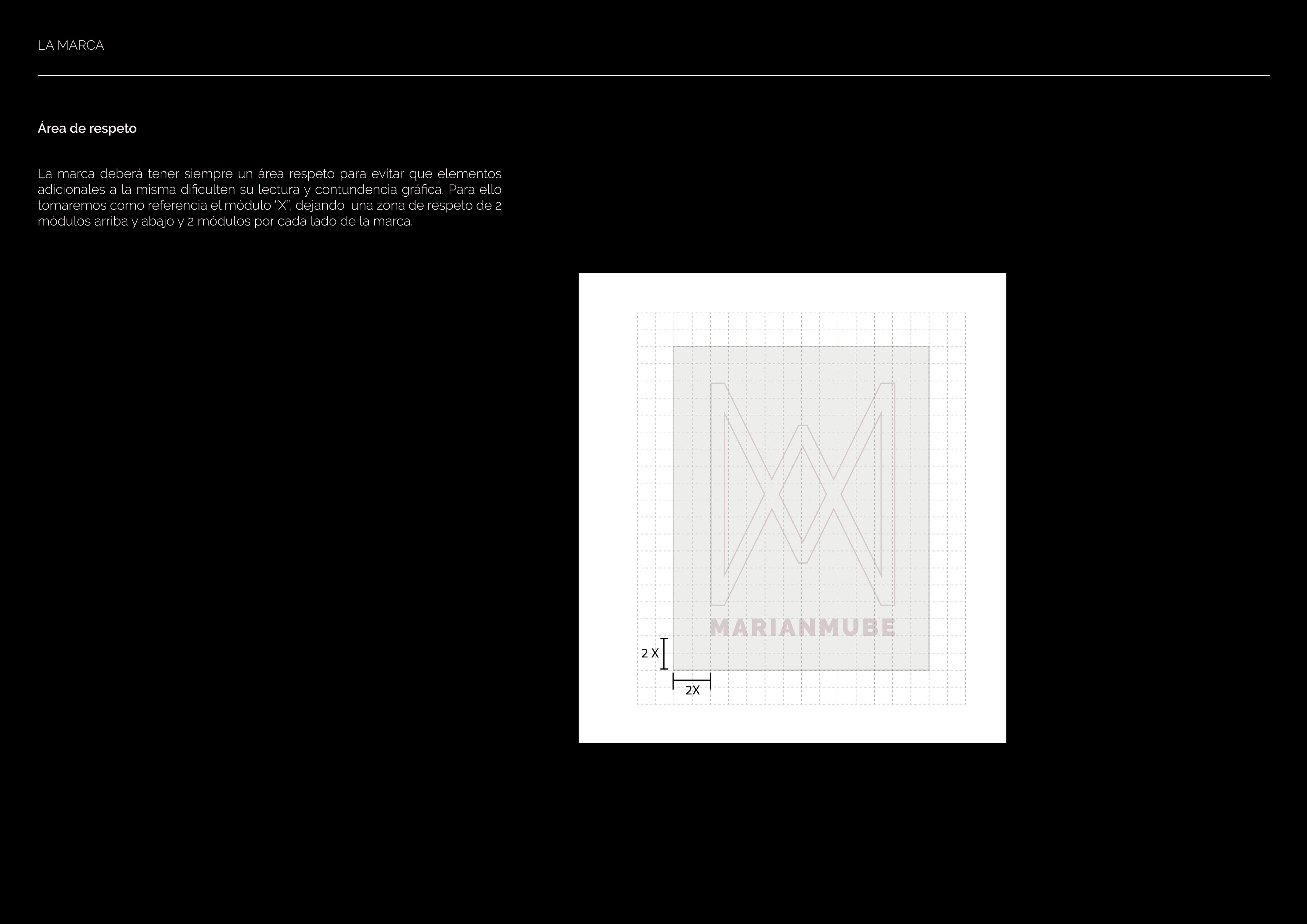 LA MARCA

Área de respeto

La marca deberá tener siempre un área respeto para evitar que elementos adicionales a la misma dificulten su lectura y contundencia gráfica. Para ello tomaremos como referencia el módulo "X", dejando una zona de respeto de 2 módulos arriba y abajo y 2 módulos por cada lado de la marca.

MARIANMUBE

2 X

2X